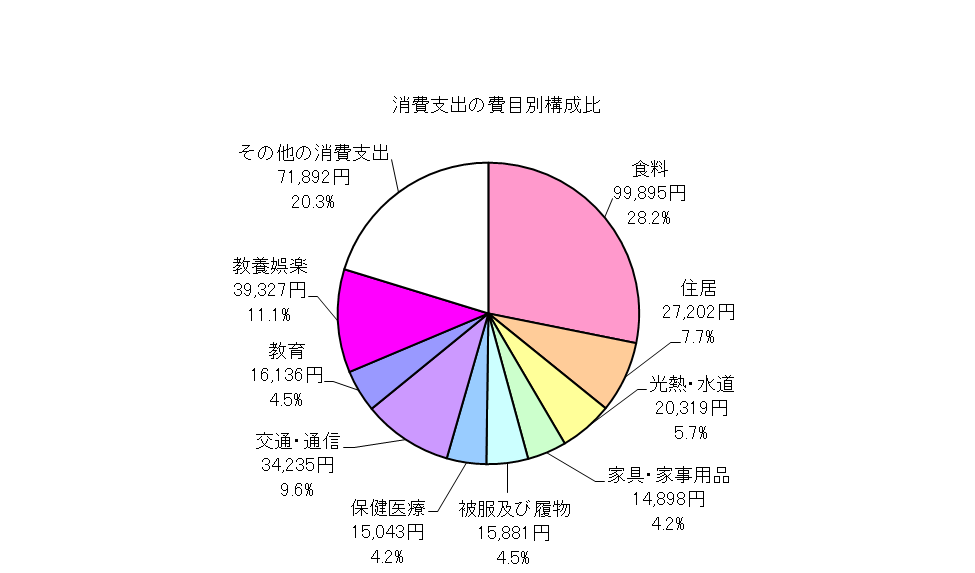 消費支出の費目別構成比

食料
99,895円
28.2%

住居
27,202円
7.7%

光熱・水道
20,319円
5.7%

家具・家事用品
14,898円
4.2%

被服及び履物
15,881円
4.5%

保健医療
15,043円
4.2%

交通・通信
34,235円
9.6%

教育
16,136円
4.5%

教養娯楽
39,327円
11.1%

その他の消費支出
71,892円
20.3%